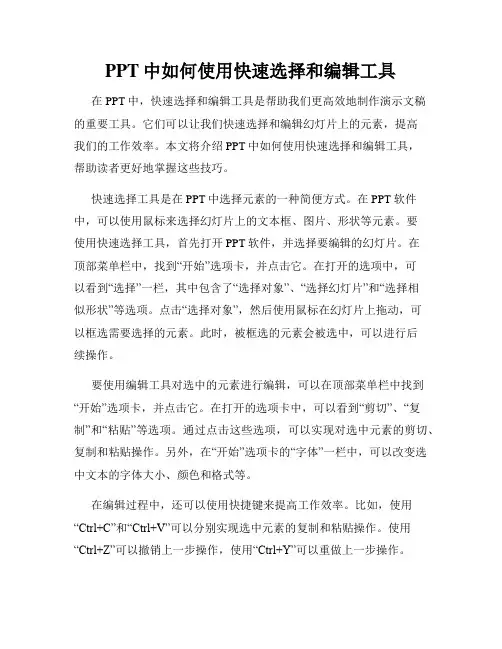 PPT 中如何使用快速选择和编辑工具

在 PPT 中，快速选择和编辑工具是帮助我们更高效地制作演示文稿的重要工具。它们可以让我们快速选择和编辑幻灯片上的元素，提高我们的工作效率。本文将介绍 PPT 中如何使用快速选择和编辑工具，帮助读者更好地掌握这些技巧。

快速选择工具是在 PPT 中选择元素的一种简便方式。在 PPT 软件中，可以使用鼠标来选择幻灯片上的文本框、图片、形状等元素。要使用快速选择工具，首先打开 PPT 软件，并选择要编辑的幻灯片。在顶部菜单栏中，找到“开始”选项卡，并点击它。在打开的选项中，可以看到“选择”一栏，其中包含了“选择对象”、“选择幻灯片”和“选择相似形状”等选项。点击“选择对象”，然后使用鼠标在幻灯片上拖动，可以框选需要选择的元素。此时，被框选的元素会被选中，可以进行后续操作。

要使用编辑工具对选中的元素进行编辑，可以在顶部菜单栏中找到“开始”选项卡，并点击它。在打开的选项卡中，可以看到“剪切”、“复制”和“粘贴”等选项。通过点击这些选项，可以实现对选中元素的剪切、复制和粘贴操作。另外，在“开始”选项卡的“字体”一栏中，可以改变选中文本的字体大小、颜色和格式等。

在编辑过程中，还可以使用快捷键来提高工作效率。比如，使用“Ctrl+C”和“Ctrl+V”可以分别实现选中元素的复制和粘贴操作。使用“Ctrl+Z”可以撤销上一步操作，使用“Ctrl+Y”可以重做上一步操作。